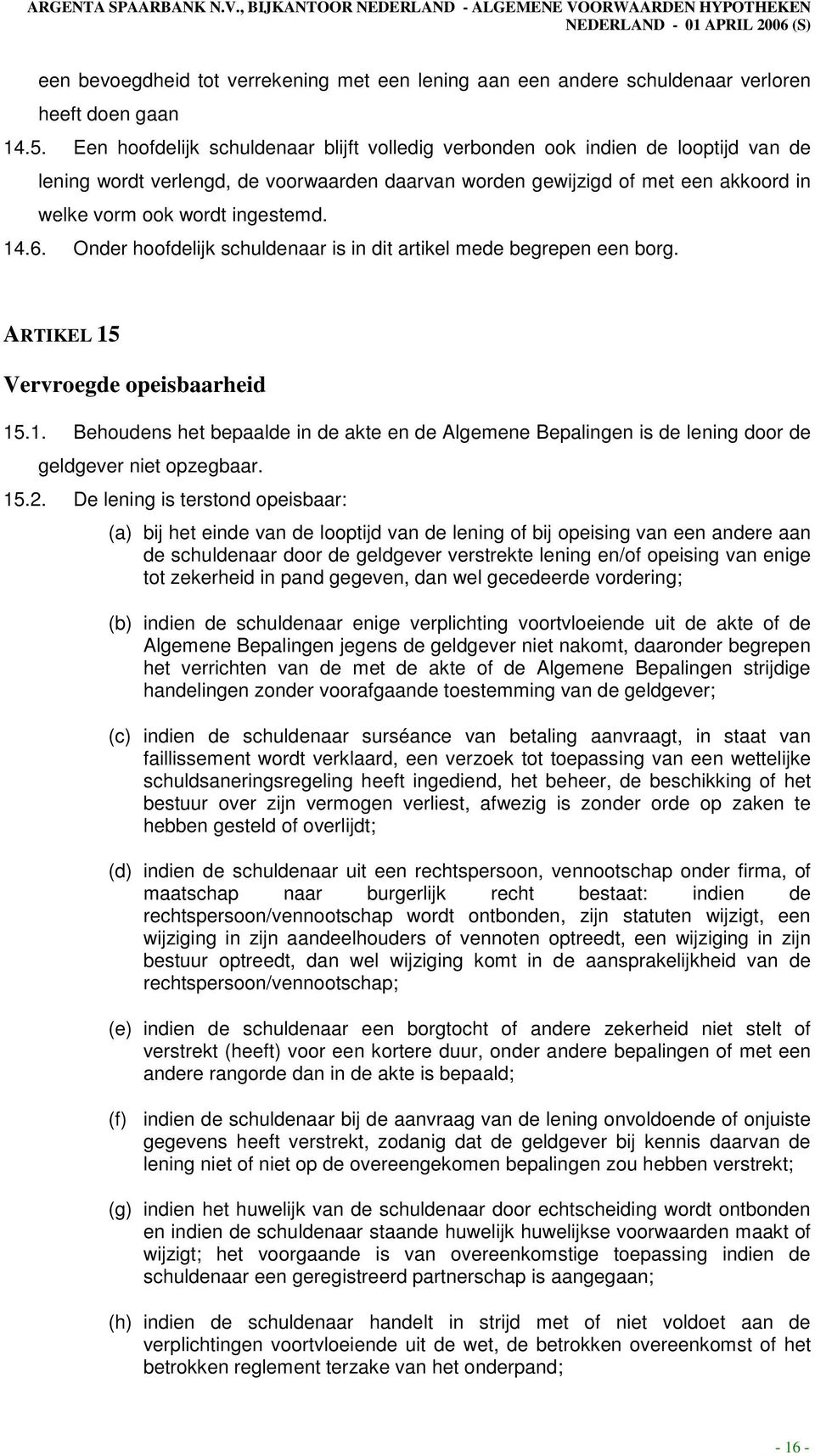 ARGENTA SPAARBANK N.V., BIJKANTOOR NEDERLAND - ALGEMENE VOORWAARDEN HYPOTHEKEN NEDERLAND - 01 APRIL 2006 (S)

een bevoegdheid tot verrekening met een lening aan een andere schuldenaar verloren heeft doen gaan

14.5. Een hoofdelijk schuldenaar blijft volledig verbonden ook indien de looptijd van de lening wordt verlengd, de voorwaarden daarvan worden gewijzigd of met een akkoord in welke vorm ook wordt ingestemd.

14.6. Onder hoofdelijk schuldenaar is in dit artikel mede begrepen een borg.

ARTIKEL 15

Vervroegde opeisbaarheid

15.1. Behoudens het bepaalde in de akte en de Algemene Bepalingen is de lening door de geldgever niet opzegbaar.

15.2. De lening is terstond opeisbaar:

(a) bij het einde van de looptijd van de lening of bij opeising van een andere aan de schuldenaar door de geldgever verstrekte lening en/of opeising van enige tot zekerheid in pand gegeven, dan wel gecedeerde vordering;

(b) indien de schuldenaar enige verplichting voortvloeiende uit de akte of de Algemene Bepalingen jegens de geldgever niet nakomt, daaronder begrepen het verrichten van de met de akte of de Algemene Bepalingen strijdige handelingen zonder voorafgaande toestemming van de geldgever;

(c) indien de schuldenaar surséance van betaling aanvraagt, in staat van faillissement wordt verklaard, een verzoek tot toepassing van een wettelijke schuldsaneringsregeling heeft ingediend, het beheer, de beschikking of het bestuur over zijn vermogen verliest, afwezig is zonder orde op zaken te hebben gesteld of overlijdt;

(d) indien de schuldenaar uit een rechtspersoon, vennootschap onder firma, of maatschap naar burgerlijk recht bestaat: indien de rechtspersoon/vennootschap wordt ontbonden, zijn statuten wijzigt, een wijziging in zijn aandeelhouders of vennoten optreedt, een wijziging in zijn bestuur optreedt, dan wel wijziging komt in de aansprakelijkheid van de rechtspersoon/vennootschap;

(e) indien de schuldenaar een borgtocht of andere zekerheid niet stelt of verstrekt (heeft) voor een kortere duur, onder andere bepalingen of met een andere rangorde dan in de akte is bepaald;

(f) indien de schuldenaar bij de aanvraag van de lening onvoldoende of onjuiste gegevens heeft verstrekt, zodanig dat de geldgever bij kennis daarvan de lening niet of niet op de overeengekomen bepalingen zou hebben verstrekt;

(g) indien het huwelijk van de schuldenaar door echtscheiding wordt ontbonden en indien de schuldenaar staande huwelijk huwelijkse voorwaarden maakt of wijzigt; het voorgaande is van overeenkomstige toepassing indien de schuldenaar een geregistreerd partnerschap is aangegaan;

(h) indien de schuldenaar handelt in strijd met of niet voldoet aan de verplichtingen voortvloeiende uit de wet, de betrokken overeenkomst of het betrokken reglement terzake van het onderpand;

- 16 -